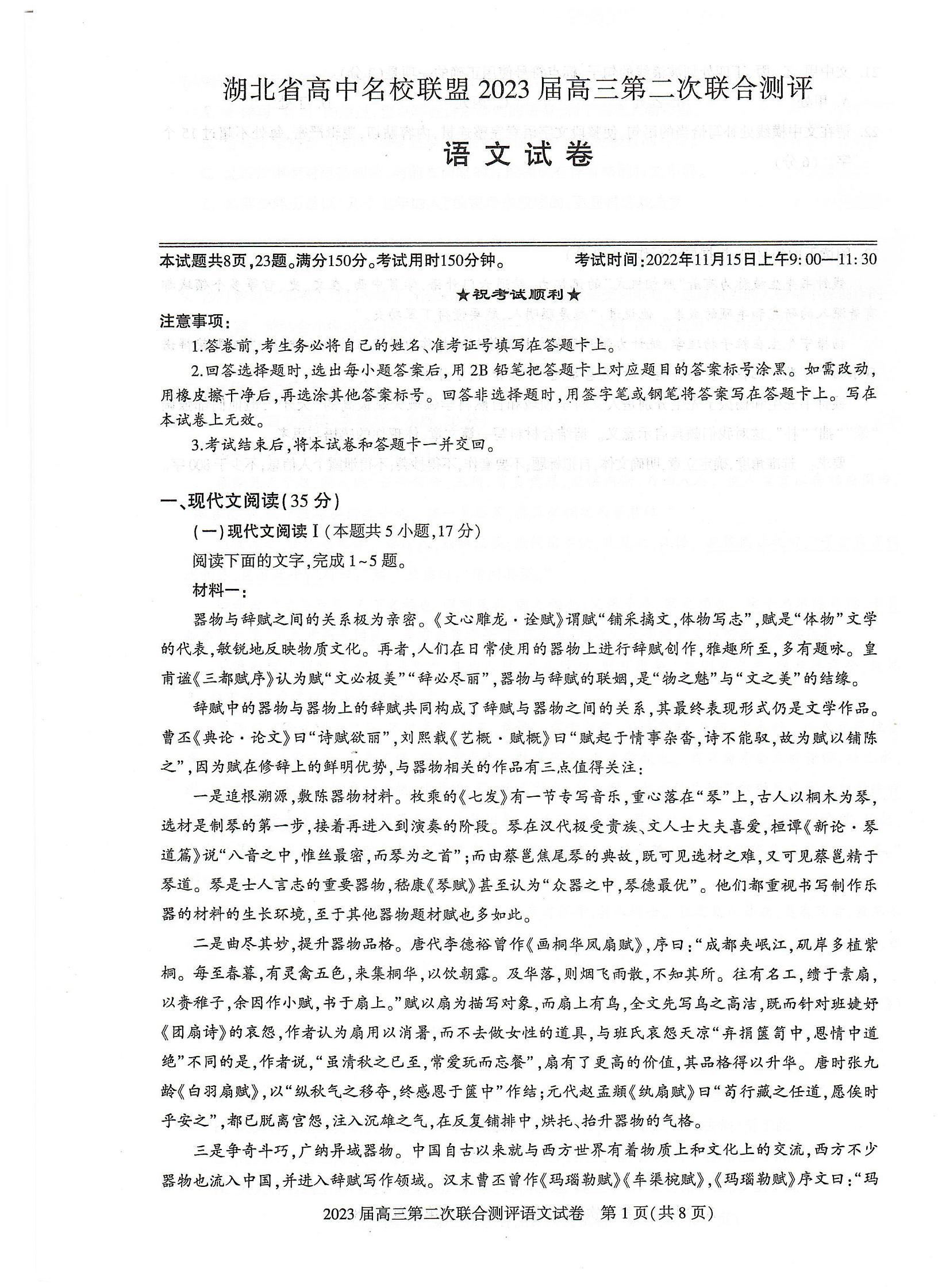 湖北省高中名校联盟2023届高三第二次联合测评

语文试卷

本试题共8页,23题。满分150分。考试用时150分钟。　　考试时间:2022年11月15日上午9:00—11:30

★祝考试顺利★

注意事项:

1.答卷前,考生务必将自己的姓名、准考证号填写在答题卡上。

2.回答选择题时,选出每小题答案后,用2B铅笔把答题卡上对应题目的答案标号涂黑。如需改动,用橡皮擦干净后,再选涂其他答案标号。回答非选择题时,用签字笔或钢笔将答案写在答题卡上。写在本试卷上无效。

3.考试结束后,将本试卷和答题卡一并交回。

一、现代文阅读(35分)

(一)现代文阅读Ⅰ(本题共5小题,17分)

阅读下面的文字,完成1~5题。

材料一:

器物与辞赋之间的关系极为亲密。《文心雕龙·诠赋》谓赋“铺采摛文,体物写志”,赋是“体物”文学的代表,敏锐地反映物质文化。再者,人们在日常使用的器物上进行辞赋创作,雅趣所至,多有题咏。皇甫谧《三都赋序》认为赋“文必极美”“辞必尽丽”,器物与辞赋的联姻,是“物之魅”与“文之美”的结缘。

辞赋中的器物与器物上的辞赋共同构成了辞赋与器物之间的关系,其最终表现形式仍是文学作品。曹丕《典论·论文》曰“诗赋欲丽”,刘熙载《艺概·赋概》曰“赋起于情事杂沓,诗不能驭,故为赋以铺陈之”,因为赋在修辞上的鲜明优势,与器物相关的作品有三点值得关注:

一是追根溯源,敷陈器物材料。枚乘的《七发》有一节专写音乐,重心落在“琴”上,古人以桐木为琴,选材是制琴的第一步,接着再进入到演奏的阶段。琴在汉代极受贵族、文人士大夫喜爱,桓谭《新论·琴道篇》说“八音之中,惟丝最密,而琴为之首”;而由蔡邕焦尾琴的典故,既可见选材之难,又可见蔡邕精于琴道。琴是士人言志的重要器物,嵇康《琴赋》甚至认为“众器之中,琴德最优”。他们都重视书写制作乐器的材料的生长环境,至于其他器物题材赋也多如此。

二是曲尽其妙,提升器物品格。唐代李德裕曾作《画桐华凤扇赋》,序曰:“成都夹岷江,矶岸多植紫桐。每至春暮,有灵禽五色,来集桐华,以饮朝露。及华落,则烟飞雨散,不知其所。往有名工,缋于素扇,以赉稚子,余因作小赋,书于扇上。”赋以扇为描写对象,而扇上有鸟,全文先写鸟之高洁,既而针对班婕妤《团扇诗》的哀怨,作者认为扇用以消暑,而不去做女性的道具,与班氏哀怨天凉“弃捐箧笥中,恩情中道绝”不同的是,作者说,“虽清秋之已至,常爱玩而忘餐”,扇有了更高的价值,其品格得以升华。唐时张九龄《白羽扇赋》,以“纵秋气之移夺,终感恩于箧中”作结;元代赵孟頫《纨扇赋》曰“苟行藏之任道,愿俟时乎安之”,都已脱离宫怨,注入沉雄之气,在反复铺排中,烘托、抬升器物的气格。

三是争奇斗巧,广纳异域器物。中国自古以来就与西方世界有着物质上和文化上的交流,西方不少器物也流入中国,并进入辞赋写作领域。汉末曹丕曾作《玛瑙勒赋》《车渠椀赋》,《玛瑙勒赋》序文曰:“玛

2023届高三第二次联合测评语文试卷　第1页(共8页)